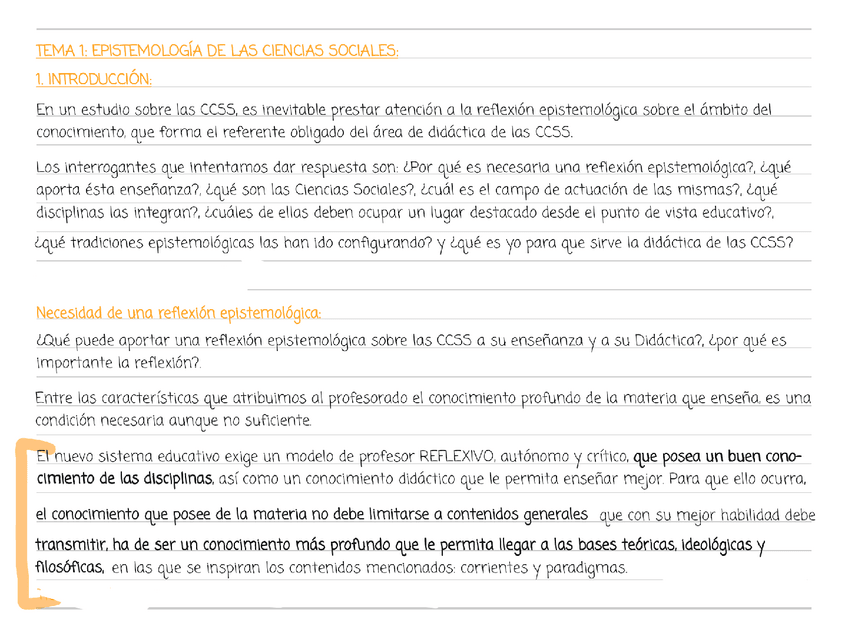 TEMA 1: EPISTEMOLOGÍA DE LAS CIENCIAS SOCIALES:

1. INTRODUCCIÓN:

En un estudio sobre las CCSS, es inevitable prestar atención a la reflexión epistemológica sobre el ámbito del conocimiento, que forma el referente obligado del área de didáctica de las CCSS.

Los interrogantes que intentamos dar respuesta son: ¿Por qué es necesaria una reflexión epistemológica?, ¿qué aporta ésta enseñanza?, ¿qué son las Ciencias Sociales?, ¿cuál es el campo de actuación de las mismas?, ¿qué disciplinas las integran?, ¿cuáles de ellas deben ocupar un lugar destacado desde el punto de vista educativo?, ¿qué tradiciones epistemológicas las han ido configurando? y ¿qué es yo para que sirve la didáctica de las CCSS?

Necesidad de una reflexión epistemológica:

¿Qué puede aportar una reflexión epistemológica sobre las CCSS a su enseñanza y a su Didáctica?, ¿por qué es importante la reflexión?.

Entre las características que atribuimos al profesorado el conocimiento profundo de la materia que enseña, es una condición necesaria aunque no suficiente.

El nuevo sistema educativo exige un modelo de profesor REFLEXIVO, autónomo y crítico, que posea un buen conocimiento de las disciplinas, así como un conocimiento didáctico que le permita enseñar mejor. Para que ello ocurra, el conocimiento que posee de la materia no debe limitarse a contenidos generales que con su mejor habilidad debe transmitir, ha de ser un conocimiento más profundo que le permita llegar a las bases teóricas, ideológicas y filosóficas, en las que se inspiran los contenidos mencionados: corrientes y paradigmas.